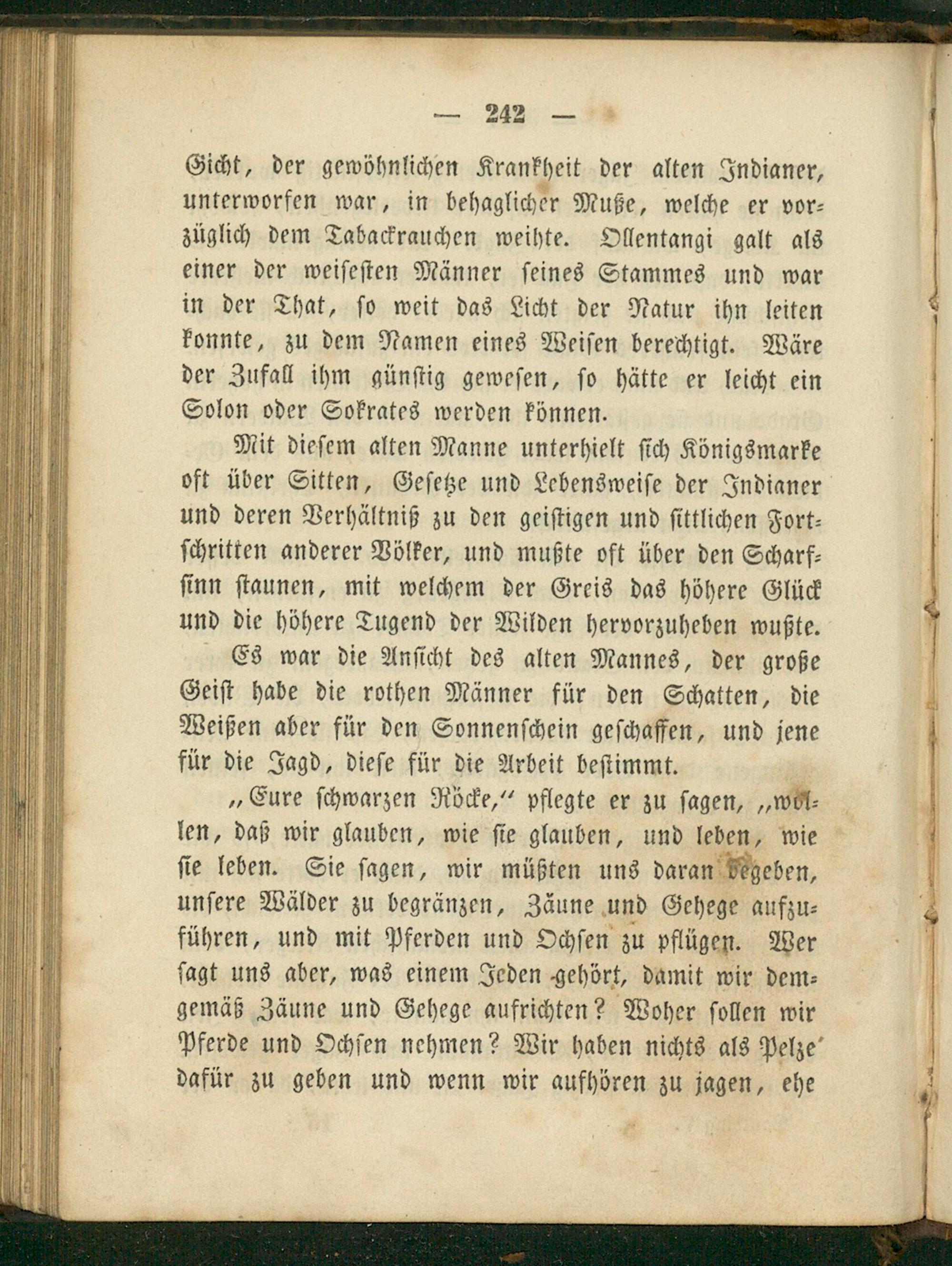 — 242 —

Gicht, der gewöhnlichen Krankheit der alten Indianer, unterworfen war, in behaglicher Muße, welche er vorzüglich dem Tabackrauchen weihte. Ollentangi galt als einer der weisesten Männer seines Stammes und war in der That, so weit das Licht der Natur ihn leiten konnte, zu dem Namen eines Weisen berechtigt. Wäre der Zufall ihm günstig gewesen, so hätte er leicht ein Solon oder Sokrates werden können.

Mit diesem alten Manne unterhielt sich Königsmarke oft über Sitten, Gesetze und Lebensweise der Indianer und deren Verhältniß zu den geistigen und sittlichen Fortschritten anderer Völker, und mußte oft über den Scharfsinn staunen, mit welchem der Greis das höhere Glück und die höhere Tugend der Wilden hervorzuheben wußte.

Es war die Ansicht des alten Mannes, der große Geist habe die rothen Männer für den Schatten, die Weißen aber für den Sonnenschein geschaffen, und jene für die Jagd, diese für die Arbeit bestimmt.

„Eure schwarzen Röcke,“ pflegte er zu sagen, „wollen, daß wir glauben, wie sie glauben, und leben, wie sie leben. Sie sagen, wir müßten uns daran begeben, unsere Wälder zu begränzen, Zäune und Gehege aufzuführen, und mit Pferden und Ochsen zu pflügen. Wer sagt uns aber, was einem Jeden gehört, damit wir demgemäß Zäune und Gehege aufrichten? Woher sollen wir Pferde und Ochsen nehmen? Wir haben nichts als Pelze dafür zu geben und wenn wir aufhören zu jagen, ehe